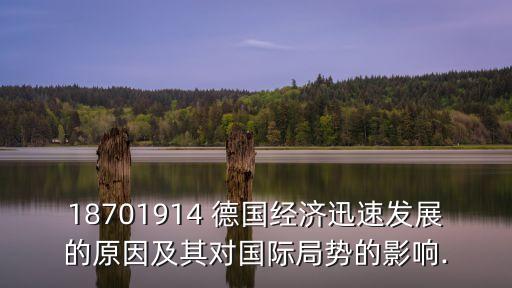 18701914 德国经济迅速发展的原因及其对国际局势的影响.